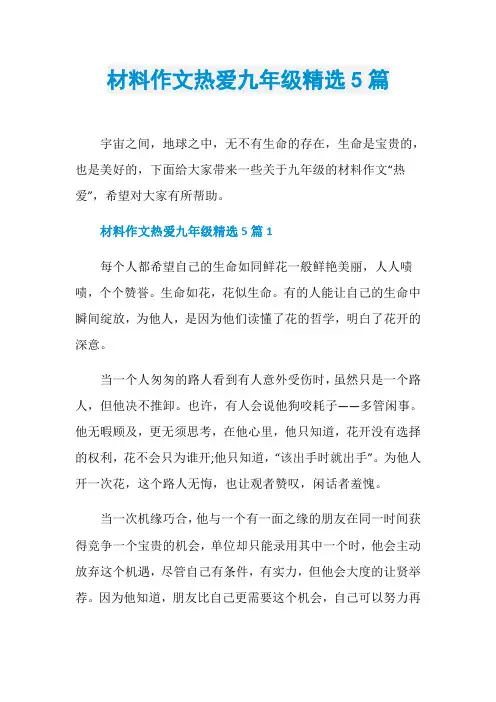 材料作文热爱九年级精选5篇

宇宙之间，地球之中，无不有生命的存在，生命是宝贵的，也是美好的，下面给大家带来一些关于九年级的材料作文“热爱”，希望对大家有所帮助。

材料作文热爱九年级精选5篇1

每个人都希望自己的生命如同鲜花一般鲜艳美丽，人人啧啧，个个赞誉。生命如花，花似生命。有的人能让自己的生命中瞬间绽放，为他人，是因为他们读懂了花的哲学，明白了花开的深意。

当一个人匆匆的路人看到有人意外受伤时，虽然只是一个路人，但他决不推卸。也许，有人会说他狗咬耗子——多管闲事。他无暇顾及，更无须思考，在他心里，他只知道，花开没有选择的权利，花不会只为谁开;他只知道，“该出手时就出手”。为他人开一次花，这个路人无悔，也让观者赞叹，闲话者羞愧。

当一次机缘巧合，他与一个有一面之缘的朋友在同一时间获得竞争一个宝贵的机会，单位却只能录用其中一个时，他会主动放弃这个机遇，尽管自己有条件，有实力，但他会大度的让贤举荐。因为他知道，朋友比自己更需要这个机会，自己可以努力再